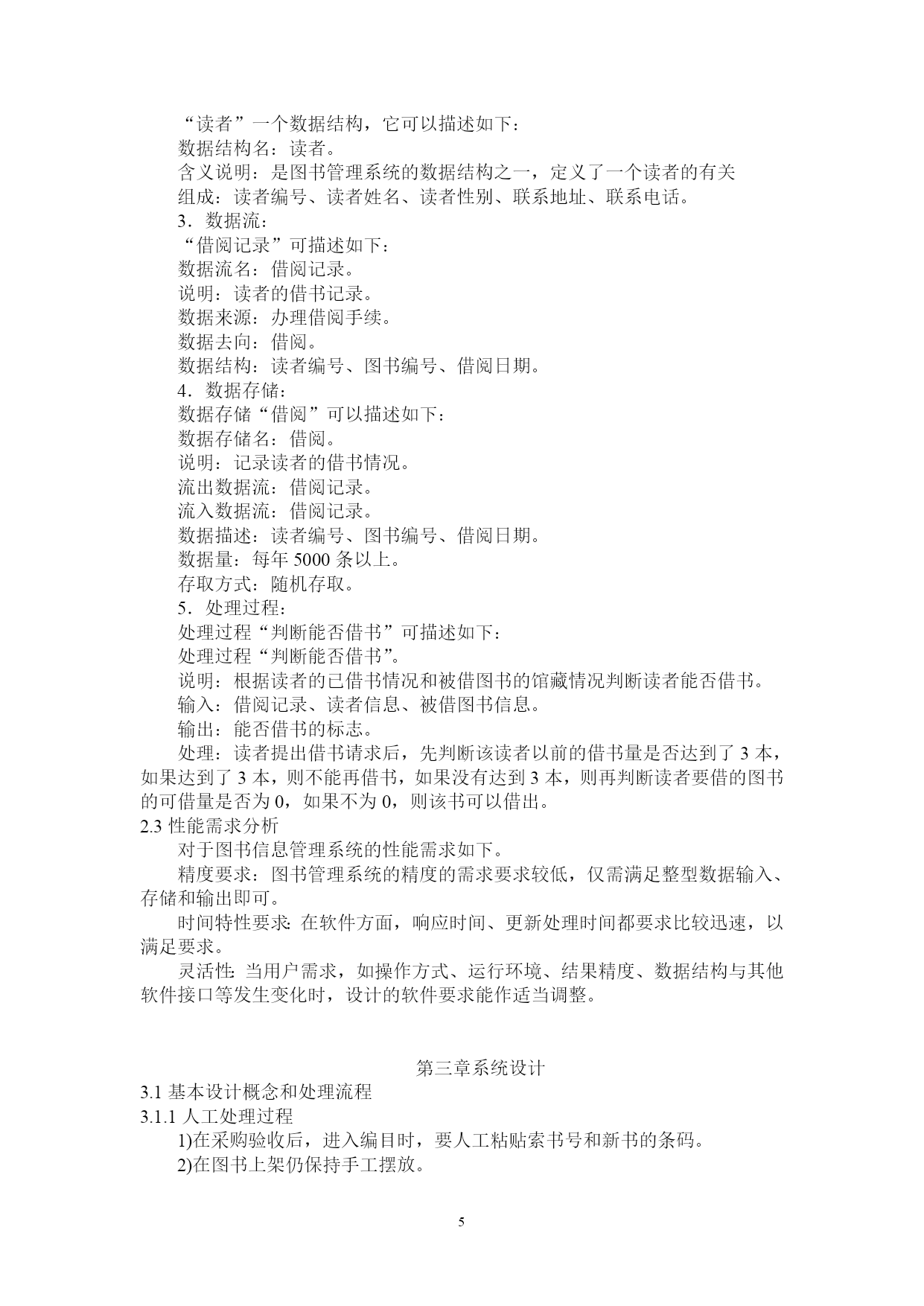 “读者”一个数据结构，它可以描述如下：
数据结构名：读者。
含义说明：是图书管理系统的数据结构之一，定义了一个读者的有关
组成：读者编号、读者姓名、读者性别、联系地址、联系电话。
3．数据流：
“借阅记录”可描述如下：
数据流名：借阅记录。
说明：读者的借书记录。
数据来源：办理借阅手续。
数据去向：借阅。
数据结构：读者编号、图书编号、借阅日期。
4．数据存储：
数据存储“借阅”可以描述如下：
数据存储名：借阅。
说明：记录读者的借书情况。
流出数据流：借阅记录。
流入数据流：借阅记录。
数据描述：读者编号、图书编号、借阅日期。
数据量：每年 5000 条以上。
存取方式：随机存取。
5．处理过程：
处理过程“判断能否借书”可描述如下：
处理过程“判断能否借书”。
说明：根据读者的已借书情况和被借图书的馆藏情况判断读者能否借书。
输入：借阅记录、读者信息、被借图书信息。
输出：能否借书的标志。
处理：读者提出借书请求后，先判断该读者以前的借书量是否达到了 3 本，如果达到了 3 本，则不能再借书，如果没有达到 3 本，则再判断读者要借的图书的可借量是否为 0，如果不为 0，则该书可以借出。
2.3 性能需求分析
对于图书信息管理系统的性能需求如下。
精度要求：图书管理系统的精度的需求要求较低，仅需满足整型数据输入、存储和输出即可。
时间特性要求: 在软件方面，响应时间、更新处理时间都要求比较迅速，以满足要求。
灵活性: 当用户需求，如操作方式、运行环境、结果精度、数据结构与其他软件接口等发生变化时，设计的软件要求能作适当调整。

第三章系统设计
3.1 基本设计概念和处理流程
3.1.1 人工处理过程
1)在采购验收后，进入编目时，要人工粘贴索书号和新书的条码。
2)在图书上架仍保持手工摆放。

5